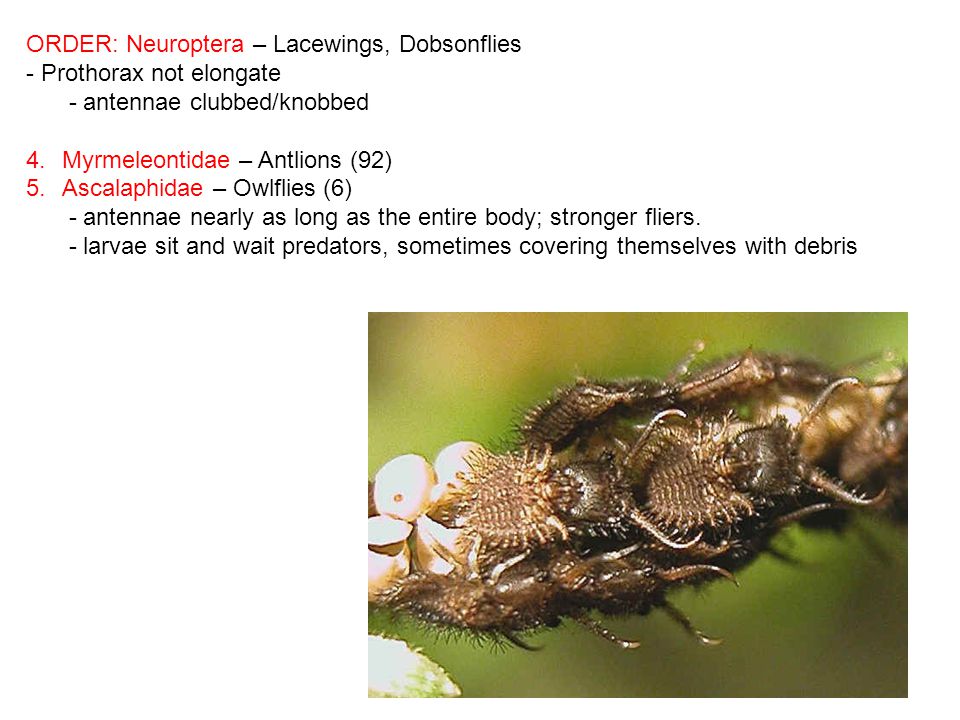 ORDER: Neuroptera – Lacewings, Dobsonflies
- Prothorax not elongate
- antennae clubbed/knobbed

4. Myrmeleontidae – Antlions (92)
5. Ascalaphidae – Owlflies (6)
- antennae nearly as long as the entire body; stronger fliers.
- larvae sit and wait predators, sometimes covering themselves with debris